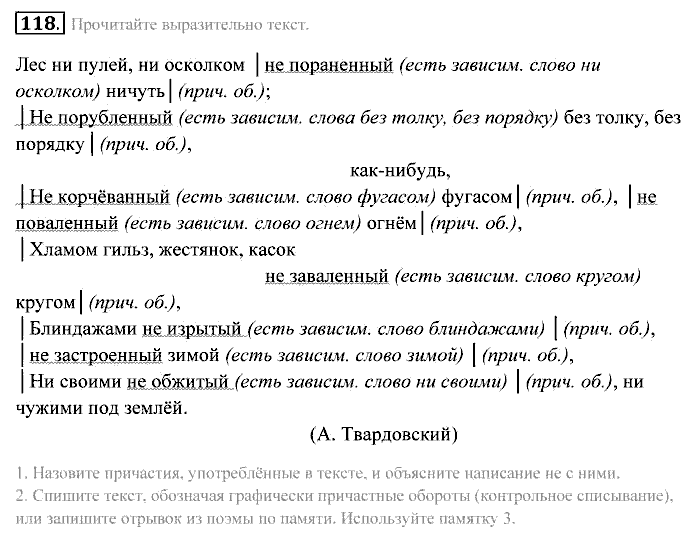 118. Прочитайте выразительно текст.

Лес ни пулей, ни осколком | не пораненный (есть зависим. слово ни осколком) ничуть | (прич. об.);
| Не порубленный (есть зависим. слова без толку, без порядку) без толку, без порядку | (прич. об.),
как-нибудь,
| Не корчёванный (есть зависим. слово фугасом) фугасом | (прич. об.), | не поваленный (есть зависим. слово огнем) огнём | (прич. об.),
| Хламом гильз, жестянок, касок
не заваленный (есть зависим. слово кругом) кругом | (прич. об.),
| Блиндажами не изрытый (есть зависим. слово блиндажами) | (прич. об.),
| не застроенный зимой (есть зависим. слово зимой) | (прич. об.),
| Ни своими не обжитый (есть зависим. слово ни своими) | (прич. об.), ни чужими под землёй.
(А. Твардовский)

1. Назовите причастия, употреблённые в тексте, и объясните написание не с ними.
2. Спишите текст, обозначая графически причастные обороты (контрольное списывание), или запишите отрывок из поэмы по памяти. Используйте памятку 3.